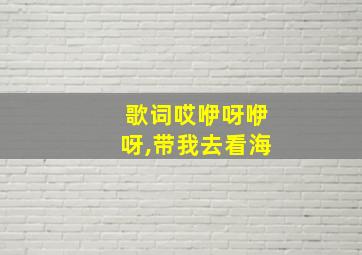 歌词哎咿呀咿呀,带我去看海